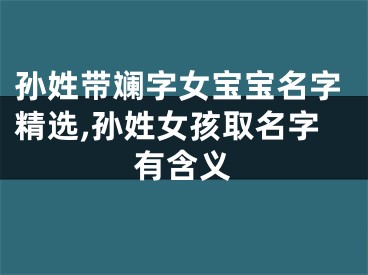 孙姓带斓字女宝宝名字精选,孙姓女孩取名字有含义